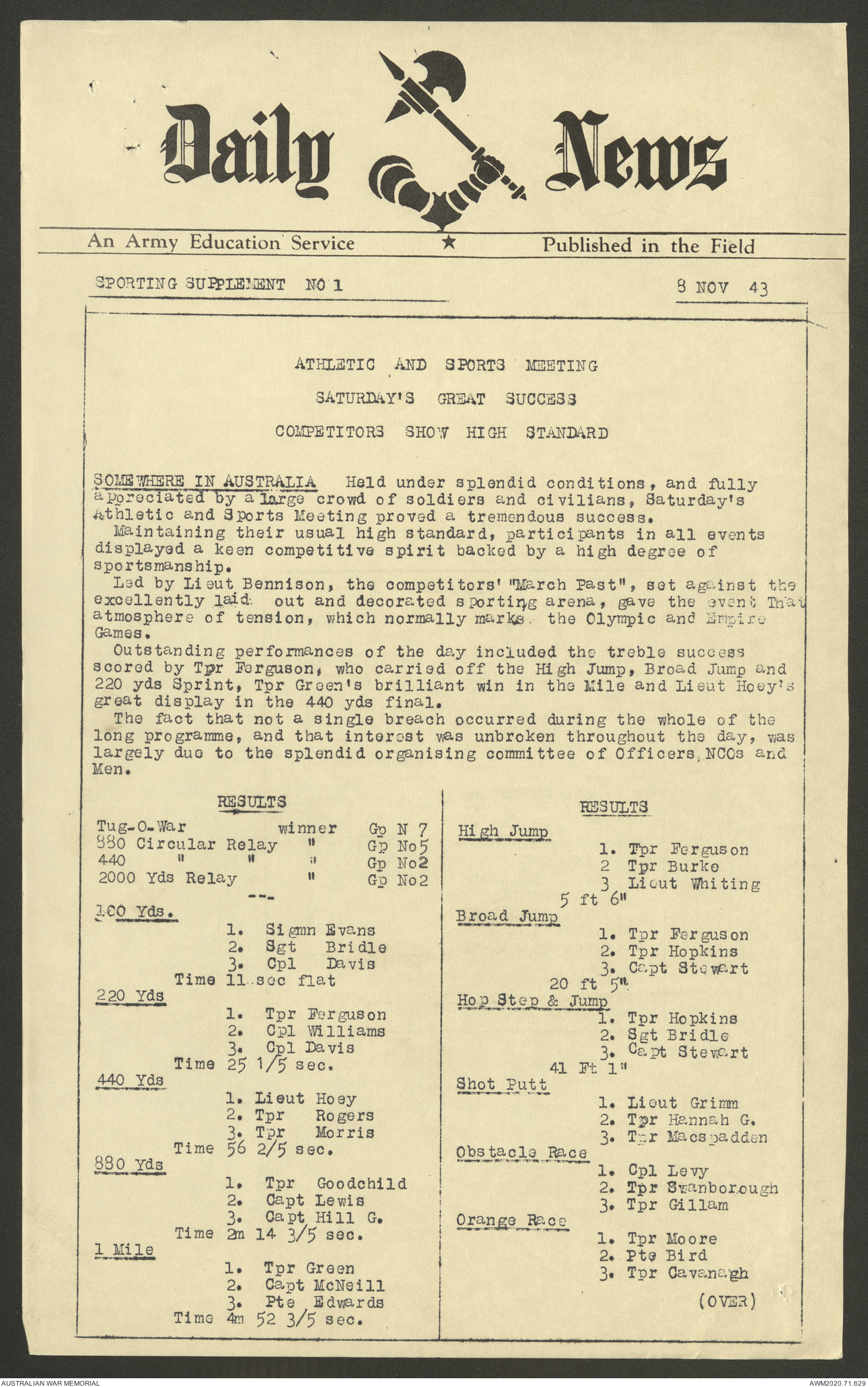 Daily News

An Army Education Service ★ Published in the Field

SPORTING SUPPLEMENT NO 1 8 NOV 43

ATHLETIC AND SPORTS MEETING

SATURDAY'S GREAT SUCCESS

COMPETITORS SHOW HIGH STANDARD

SOMEWHERE IN AUSTRALIA Held under splendid conditions, and fully appreciated by a large crowd of soldiers and civilians, Saturday's Athletic and Sports Meeting proved a tremendous success.

Maintaining their usual high standard, participants in all events displayed a keen competitive spirit backed by a high degree of sportsmanship.

Led by Lieut Bennison, the competitors' "March Past", set against the excellently laid out and decorated sporting arena, gave the event That atmosphere of tension, which normally marks the Olympic and Empire Games.

Outstanding performances of the day included the treble success scored by Tpr Ferguson, who carried off the High Jump, Broad Jump and 220 yds Sprint, Tpr Green's brilliant win in the Mile and Lieut Hoey's great display in the 440 yds final.

The fact that not a single breach occurred during the whole of the long programme, and that interest was unbroken throughout the day, was largely due to the splendid organising committee of Officers, NCOs and Men.

RESULTS

Tug-O-War winner Gp N 7
880 Circular Relay " Gp No5
440 " " " Gp No2
2000 Yds Relay " Gp No2
--

100 Yds.
1. Sigmn Evans
2. Sgt Bridle
3. Cpl Davis
Time 11 sec flat

220 Yds
1. Tpr Ferguson
2. Cpl Williams
3. Cpl Davis
Time 25 1/5 sec.

440 Yds
1. Lieut Hoey
2. Tpr Rogers
3. Tpr Morris
Time 56 2/5 sec.

880 Yds
1. Tpr Goodchild
2. Capt Lewis
3. Capt Hill G.
Time 2m 14 3/5 sec.

1 Mile
1. Tpr Green
2. Capt McNeill
3. Pte Edwards
Time 4m 52 3/5 sec.

RESULTS

High Jump
1. Tpr Ferguson
2 Tpr Burke
3 Lieut Whiting
5 ft 6"

Broad Jump
1. Tpr Ferguson
2. Tpr Hopkins
3. Capt Stewart
20 ft 5"

Hop Step & Jump
1. Tpr Hopkins
2. Sgt Bridle
3. Capt Stewart
41 Ft 1"

Shot Putt
1. Lieut Grimm
2. Tpr Hannah G.
3. Tpr Macspadden

Obstacle Race
1. Cpl Levy
2. Tpr Swanborough
3. Tpr Gillam

Orange Race
1. Tpr Moore
2. Pte Bird
3. Tpr Cavanagh

(OVER)

AUSTRALIAN WAR MEMORIAL AWM2020.71.629